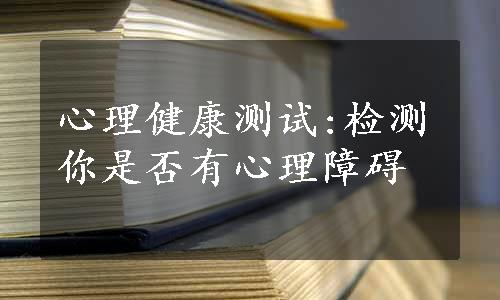 心理健康测试:检测你是否有心理障碍